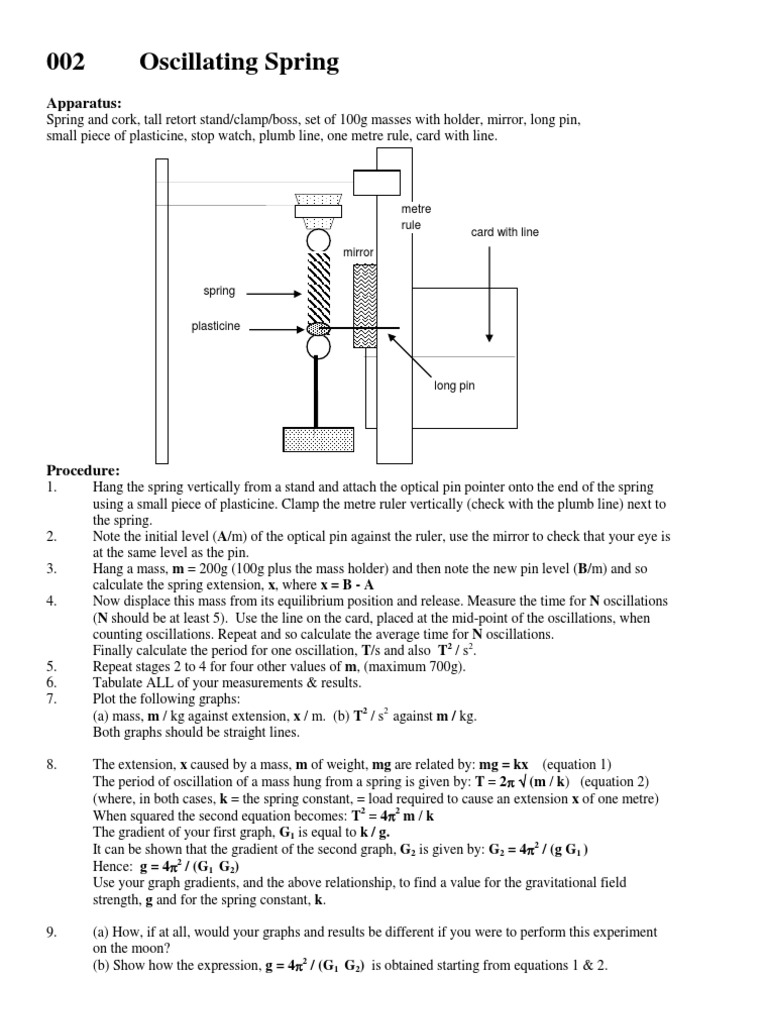 002 Oscillating Spring

Apparatus:
Spring and cork, tall retort stand/clamp/boss, set of 100g masses with holder, mirror, long pin, small piece of plasticine, stop watch, plumb line, one metre rule, card with line.

metre rule
card with line
mirror
spring
plasticine
long pin

Procedure:
1. Hang the spring vertically from a stand and attach the optical pin pointer onto the end of the spring using a small piece of plasticine. Clamp the metre ruler vertically (check with the plumb line) next to the spring.
2. Note the initial level (A/m) of the optical pin against the ruler, use the mirror to check that your eye is at the same level as the pin.
3. Hang a mass, m = 200g (100g plus the mass holder) and then note the new pin level (B/m) and so calculate the spring extension, x, where x = B - A
4. Now displace this mass from its equilibrium position and release. Measure the time for N oscillations (N should be at least 5). Use the line on the card, placed at the mid-point of the oscillations, when counting oscillations. Repeat and so calculate the average time for N oscillations. Finally calculate the period for one oscillation, T/s and also $T^2$ / $s^2$.
5. Repeat stages 2 to 4 for four other values of m, (maximum 700g).
6. Tabulate ALL of your measurements & results.
7. Plot the following graphs:
(a) mass, m / kg against extension, x / m. (b) $T^2$ / $s^2$ against m / kg.
Both graphs should be straight lines.

8. The extension, x caused by a mass, m of weight, mg are related by: mg = kx (equation 1)
The period of oscillation of a mass hung from a spring is given by: $T = 2\pi \sqrt{(m / k)}$ (equation 2)
(where, in both cases, k = the spring constant, = load required to cause an extension x of one metre)
When squared the second equation becomes: $T^2 = 4\pi^2 m / k$
The gradient of your first graph, $G_1$ is equal to k / g.
It can be shown that the gradient of the second graph, $G_2$ is given by: $G_2 = 4\pi^2 / (g\ G_1)$
Hence: $g = 4\pi^2 / (G_1\ G_2)$
Use your graph gradients, and the above relationship, to find a value for the gravitational field strength, g and for the spring constant, k.

9. (a) How, if at all, would your graphs and results be different if you were to perform this experiment on the moon?
(b) Show how the expression, $g = 4\pi^2 / (G_1\ G_2)$ is obtained starting from equations 1 & 2.